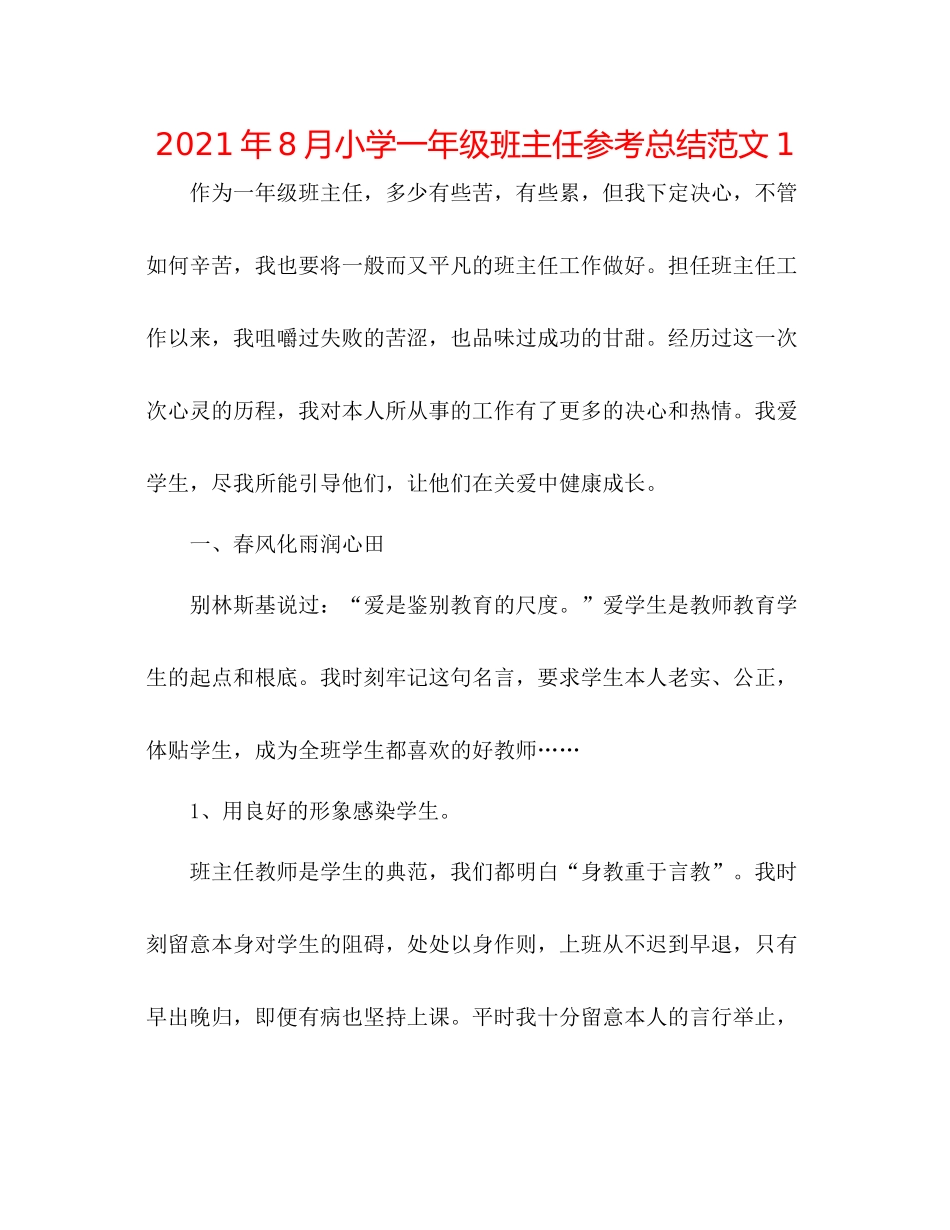 2021年8月小学一年级班主任参考总结范文1

作为一年级班主任，多少有些苦，有些累，但我下定决心，不管如何辛苦，我也要将一般而又平凡的班主任工作做好。担任班主任工作以来，我咀嚼过失败的苦涩，也品味过成功的甘甜。经历过这一次次心灵的历程，我对本人所从事的工作有了更多的决心和热情。我爱学生，尽我所能引导他们，让他们在关爱中健康成长。

一、春风化雨润心田

别林斯基说过：“爱是鉴别教育的尺度。”爱学生是教师教育学生的起点和根底。我时刻牢记这句名言，要求学生本人老实、公正，体贴学生，成为全班学生都喜欢的好教师……

1、用良好的形象感染学生。

班主任教师是学生的典范，我们都明白“身教重于言教”。我时刻留意本身对学生的阻碍，处处以身作则，上班从不迟到早退，只有早出晚归，即便有病也坚持上课。平时我十分留意本人的言行举止，